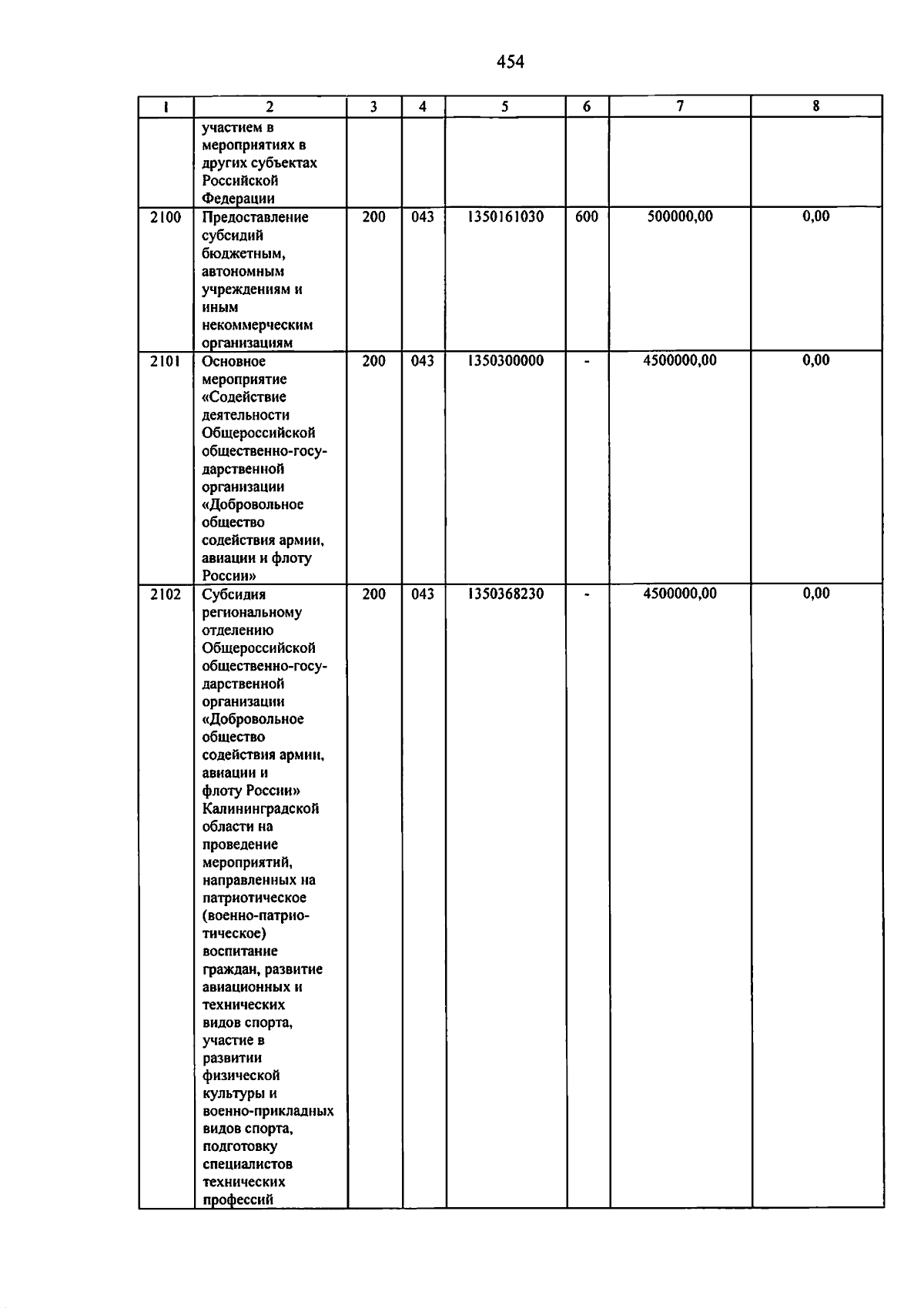 454

| 1 | 2 | 3 | 4 | 5 | 6 | 7 | 8 |
|---|---|---|---|---|---|---|---|
| | участием в мероприятиях в других субъектах Российской Федерации | | | | | | |
| 2100 | Предоставление субсидий бюджетным, автономным учреждениям и иным некоммерческим организациям | 200 | 043 | 1350161030 | 600 | 500000,00 | 0,00 |
| 2101 | Основное мероприятие «Содействие деятельности Общероссийской общественно-государственной организации «Добровольное общество содействия армии, авиации и флоту России» | 200 | 043 | 1350300000 | - | 4500000,00 | 0,00 |
| 2102 | Субсидия региональному отделению Общероссийской общественно-государственной организации «Добровольное общество содействия армии, авиации и флоту России» Калининградской области на проведение мероприятий, направленных на патриотическое (военно-патриотическое) воспитание граждан, развитие авиационных и технических видов спорта, участие в развитии физической культуры и военно-прикладных видов спорта, подготовку специалистов технических профессий | 200 | 043 | 1350368230 | - | 4500000,00 | 0,00 |